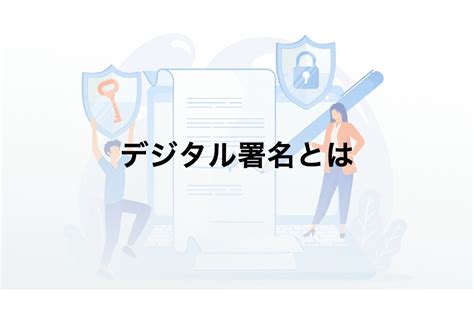 デジタル署名とは